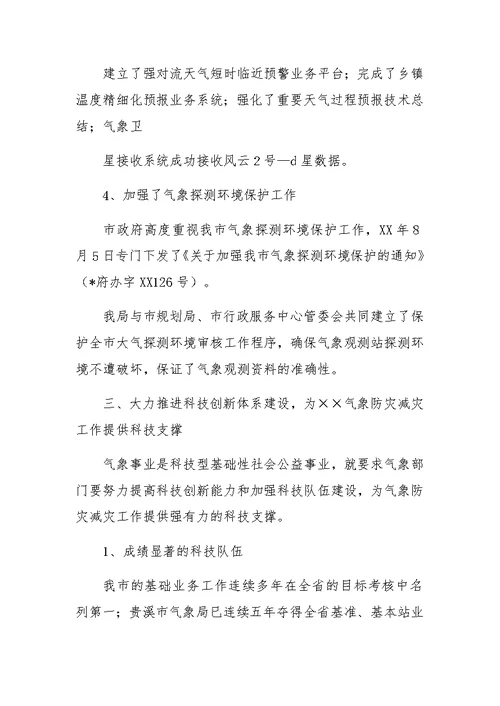 建立了强对流天气短时临近预警业务平台；完成了乡镇温度精细化预报业务系统；强化了重要天气过程预报技术总结；气象卫

星接收系统成功接收风云2号—d星数据。

4、加强了气象探测环境保护工作

市政府高度重视我市气象探测环境保护工作，XX年8月5日专门下发了《关于加强我市气象探测环境保护的通知》（*府办字XX126号）。

我局与市规划局、市行政服务中心管委会共同建立了保护全市大气探测环境审核工作程序，确保气象观测站探测环境不遭破坏，保证了气象观测资料的准确性。

三、大力推进科技创新体系建设，为××气象防灾减灾工作提供科技支撑

气象事业是科技型基础性社会公益事业，就要求气象部门要努力提高科技创新能力和加强科技队伍建设，为气象防灾减灾工作提供强有力的科技支撑。

1、成绩显著的科技队伍

我市的基础业务工作连续多年在全省的目标考核中名列第一；贵溪市气象局已连续五年夺得全省基准、基本站业